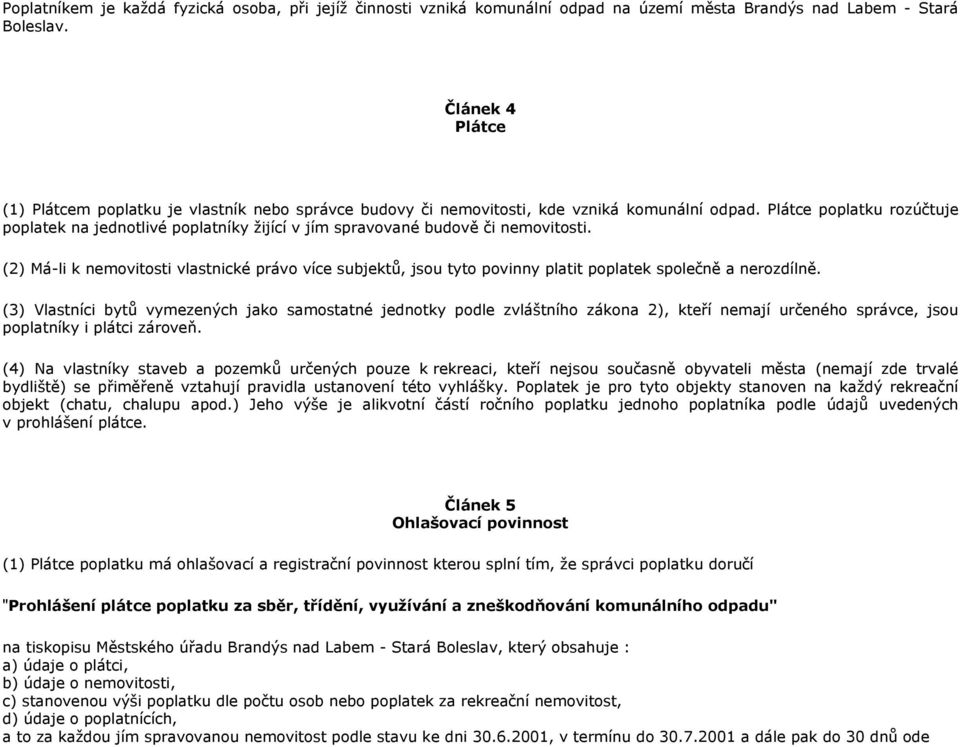 Poplatníkem je každá fyzická osoba, při jejíž činnosti vzniká komunální odpad na území města Brandýs nad Labem - Stará Boleslav.

Článek 4
Plátce

(1) Plátcem poplatku je vlastník nebo správce budovy či nemovitosti, kde vzniká komunální odpad. Plátce poplatku rozúčtuje poplatek na jednotlivé poplatníky žijící v jím spravované budově či nemovitosti.

(2) Má-li k nemovitosti vlastnické právo více subjektů, jsou tyto povinny platit poplatek společně a nerozdílně.

(3) Vlastníci bytů vymezených jako samostatné jednotky podle zvláštního zákona 2), kteří nemají určeného správce, jsou poplatníky i plátci zároveň.

(4) Na vlastníky staveb a pozemků určených pouze k rekreaci, kteří nejsou současně obyvateli města (nemají zde trvalé bydliště) se přiměřeně vztahují pravidla ustanovení této vyhlášky. Poplatek je pro tyto objekty stanoven na každý rekreační objekt (chatu, chalupu apod.) Jeho výše je alikvotní částí ročního poplatku jednoho poplatníka podle údajů uvedených v prohlášení plátce.

Článek 5
Ohlašovací povinnost

(1) Plátce poplatku má ohlašovací a registrační povinnost kterou splní tím, že správci poplatku doručí

"Prohlášení plátce poplatku za sběr, třídění, využívání a zneškodňování komunálního odpadu"

na tiskopisu Městského úřadu Brandýs nad Labem - Stará Boleslav, který obsahuje :
a) údaje o plátci,
b) údaje o nemovitosti,
c) stanovenou výši poplatku dle počtu osob nebo poplatek za rekreační nemovitost,
d) údaje o poplatnících,
a to za každou jím spravovanou nemovitost podle stavu ke dni 30.6.2001, v termínu do 30.7.2001 a dále pak do 30 dnů ode